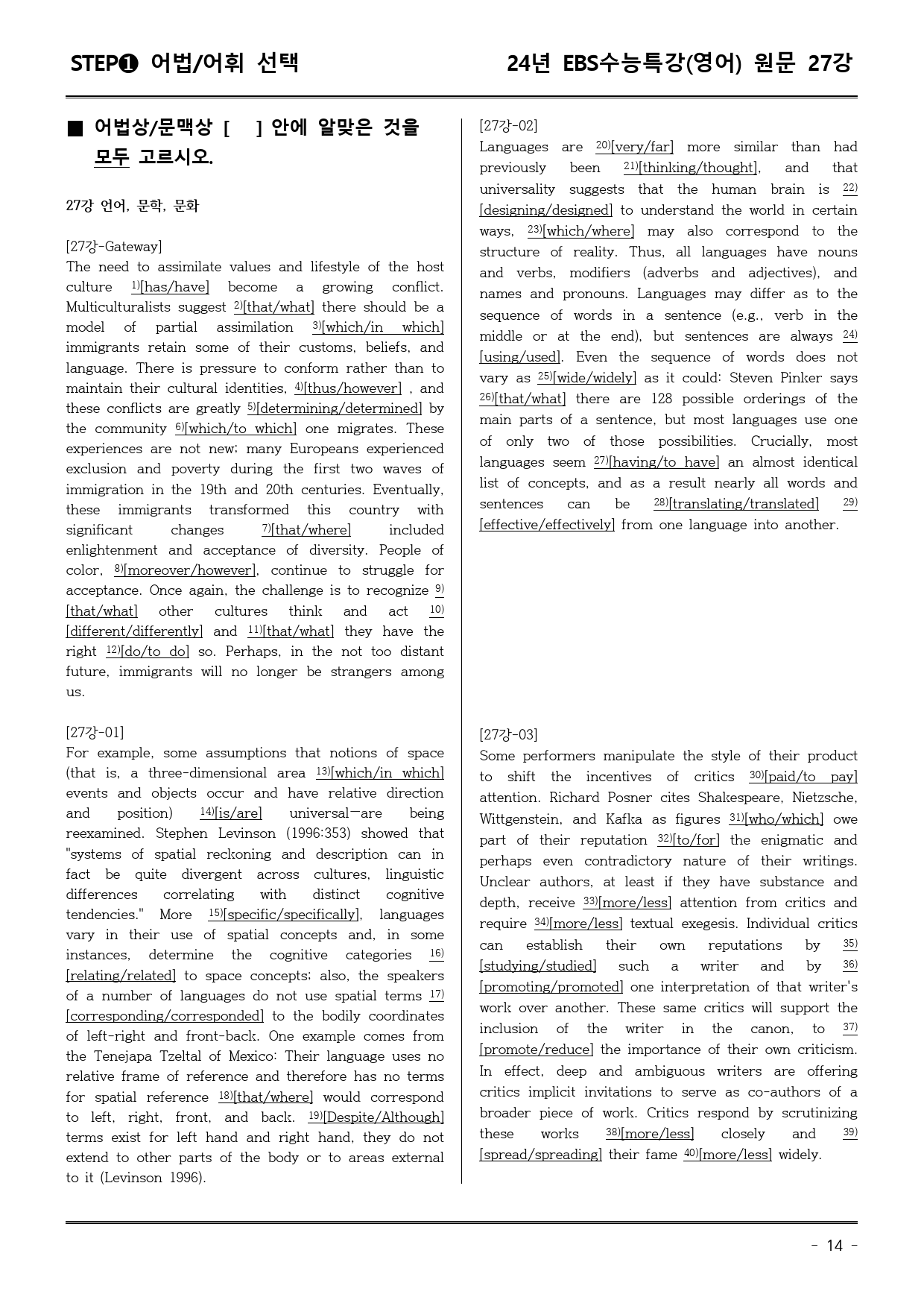 STEP❶ 어법/어휘 선택

24년 EBS수능특강(영어) 원문 27강

■ 어법상/문맥상 [ ] 안에 알맞은 것을 모두 고르시오.

27강 언어, 문학, 문화

[27강-Gateway]
The need to assimilate values and lifestyle of the host culture $^{1)}$[has/have] become a growing conflict. Multiculturalists suggest $^{2)}$[that/what] there should be a model of partial assimilation $^{3)}$[which/in which] immigrants retain some of their customs, beliefs, and language. There is pressure to conform rather than to maintain their cultural identities, $^{4)}$[thus/however] , and these conflicts are greatly $^{5)}$[determining/determined] by the community $^{6)}$[which/to which] one migrates. These experiences are not new; many Europeans experienced exclusion and poverty during the first two waves of immigration in the 19th and 20th centuries. Eventually, these immigrants transformed this country with significant changes $^{7)}$[that/where] included enlightenment and acceptance of diversity. People of color, $^{8)}$[moreover/however], continue to struggle for acceptance. Once again, the challenge is to recognize $^{9)}$[that/what] other cultures think and act $^{10)}$[different/differently] and $^{11)}$[that/what] they have the right $^{12)}$[do/to do] so. Perhaps, in the not too distant future, immigrants will no longer be strangers among us.

[27강-01]
For example, some assumptions that notions of space (that is, a three-dimensional area $^{13)}$[which/in which] events and objects occur and have relative direction and position) $^{14)}$[is/are] universal—are being reexamined. Stephen Levinson (1996:353) showed that "systems of spatial reckoning and description can in fact be quite divergent across cultures, linguistic differences correlating with distinct cognitive tendencies." More $^{15)}$[specific/specifically], languages vary in their use of spatial concepts and, in some instances, determine the cognitive categories $^{16)}$[relating/related] to space concepts; also, the speakers of a number of languages do not use spatial terms $^{17)}$[corresponding/corresponded] to the bodily coordinates of left-right and front-back. One example comes from the Tenejapa Tzeltal of Mexico: Their language uses no relative frame of reference and therefore has no terms for spatial reference $^{18)}$[that/where] would correspond to left, right, front, and back. $^{19)}$[Despite/Although] terms exist for left hand and right hand, they do not extend to other parts of the body or to areas external to it (Levinson 1996).

[27강-02]
Languages are $^{20)}$[very/far] more similar than had previously been $^{21)}$[thinking/thought], and that universality suggests that the human brain is $^{22)}$[designing/designed] to understand the world in certain ways, $^{23)}$[which/where] may also correspond to the structure of reality. Thus, all languages have nouns and verbs, modifiers (adverbs and adjectives), and names and pronouns. Languages may differ as to the sequence of words in a sentence (e.g., verb in the middle or at the end), but sentences are always $^{24)}$[using/used]. Even the sequence of words does not vary as $^{25)}$[wide/widely] as it could: Steven Pinker says $^{26)}$[that/what] there are 128 possible orderings of the main parts of a sentence, but most languages use one of only two of those possibilities. Crucially, most languages seem $^{27)}$[having/to have] an almost identical list of concepts, and as a result nearly all words and sentences can be $^{28)}$[translating/translated] $^{29)}$[effective/effectively] from one language into another.

[27강-03]
Some performers manipulate the style of their product to shift the incentives of critics $^{30)}$[paid/to pay] attention. Richard Posner cites Shakespeare, Nietzsche, Wittgenstein, and Kafka as figures $^{31)}$[who/which] owe part of their reputation $^{32)}$[to/for] the enigmatic and perhaps even contradictory nature of their writings. Unclear authors, at least if they have substance and depth, receive $^{33)}$[more/less] attention from critics and require $^{34)}$[more/less] textual exegesis. Individual critics can establish their own reputations by $^{35)}$[studying/studied] such a writer and by $^{36)}$[promoting/promoted] one interpretation of that writer's work over another. These same critics will support the inclusion of the writer in the canon, to $^{37)}$[promote/reduce] the importance of their own criticism. In effect, deep and ambiguous writers are offering critics implicit invitations to serve as co-authors of a broader piece of work. Critics respond by scrutinizing these works $^{38)}$[more/less] closely and $^{39)}$[spread/spreading] their fame $^{40)}$[more/less] widely.

- 14 -